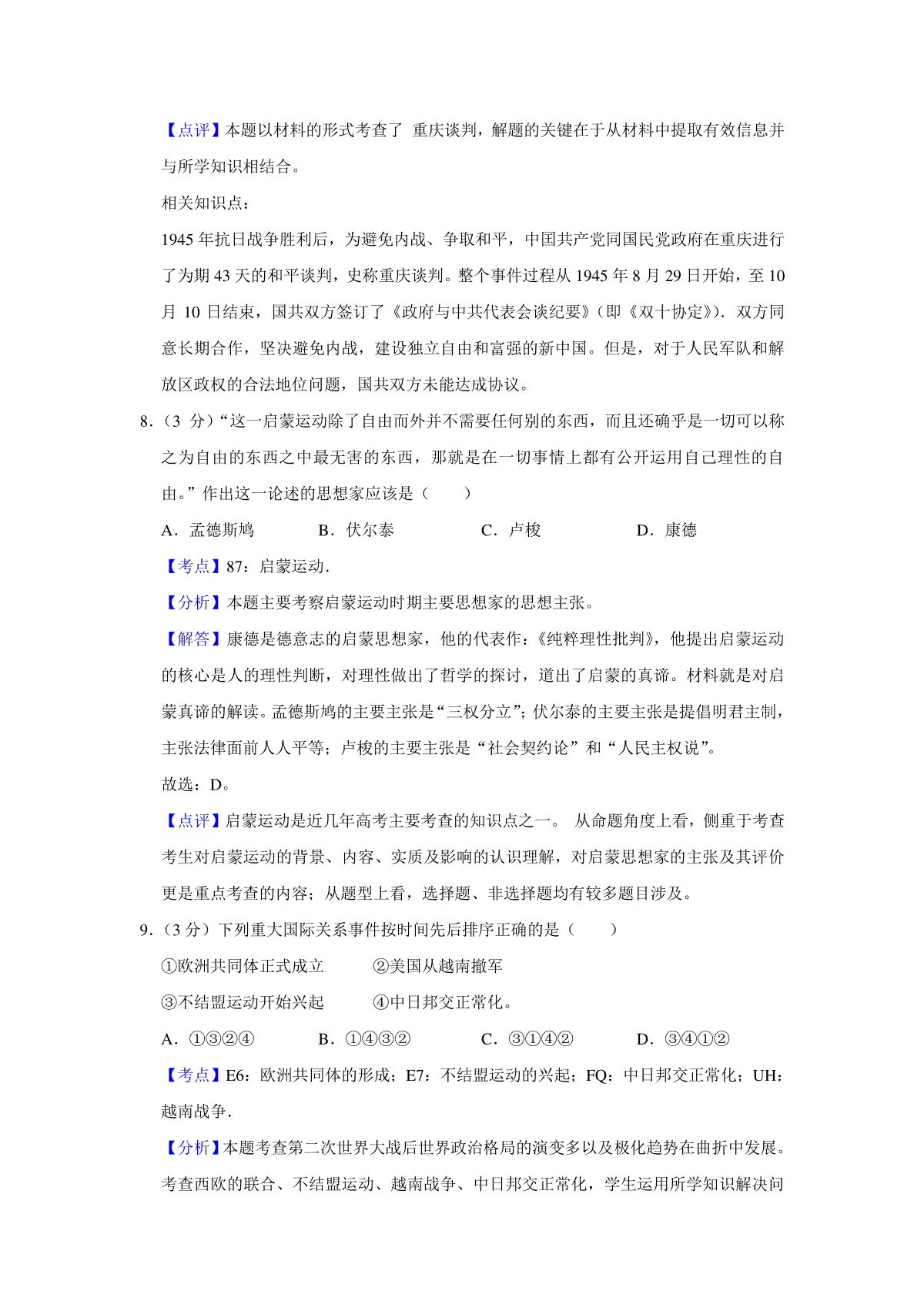 【点评】本题以材料的形式考查了 重庆谈判，解题的关键在于从材料中提取有效信息并与所学知识相结合。

相关知识点：

1945 年抗日战争胜利后，为避免内战、争取和平，中国共产党同国民党政府在重庆进行了为期 43 天的和平谈判，史称重庆谈判。整个事件过程从 1945 年 8 月 29 日开始，至 10 月 10 日结束，国共双方签订了《政府与中共代表会谈纪要》（即《双十协定》）．双方同意长期合作，坚决避免内战，建设独立自由和富强的新中国。但是，对于人民军队和解放区政权的合法地位问题，国共双方未能达成协议。

8．（3 分）“这一启蒙运动除了自由而外并不需要任何别的东西，而且还确乎是一切可以称之为自由的东西之中最无害的东西，那就是在一切事情上都有公开运用自己理性的自由。”作出这一论述的思想家应该是（　　）

A．孟德斯鸠　　B．伏尔泰　　C．卢梭　　D．康德

【考点】87：启蒙运动．

【分析】本题主要考察启蒙运动时期主要思想家的思想主张。

【解答】康德是德意志的启蒙思想家，他的代表作：《纯粹理性批判》，他提出启蒙运动的核心是人的理性判断，对理性做出了哲学的探讨，道出了启蒙的真谛。材料就是对启蒙真谛的解读。孟德斯鸠的主要主张是“三权分立”；伏尔泰的主要主张是提倡明君主制，主张法律面前人人平等；卢梭的主要主张是“社会契约论”和“人民主权说”。

故选：D。

【点评】启蒙运动是近几年高考主要考查的知识点之一。 从命题角度上看，侧重于考查考生对启蒙运动的背景、内容、实质及影响的认识理解，对启蒙思想家的主张及其评价更是重点考查的内容；从题型上看，选择题、非选择题均有较多题目涉及。

9．（3 分）下列重大国际关系事件按时间先后排序正确的是（　　）

①欧洲共同体正式成立　　②美国从越南撤军

③不结盟运动开始兴起　　④中日邦交正常化。

A．①③②④　　B．①④③②　　C．③①④②　　D．③④①②

【考点】E6：欧洲共同体的形成；E7：不结盟运动的兴起；FQ：中日邦交正常化；UH：越南战争．

【分析】本题考查第二次世界大战后世界政治格局的演变多以及极化趋势在曲折中发展。考查西欧的联合、不结盟运动、越南战争、中日邦交正常化，学生运用所学知识解决问